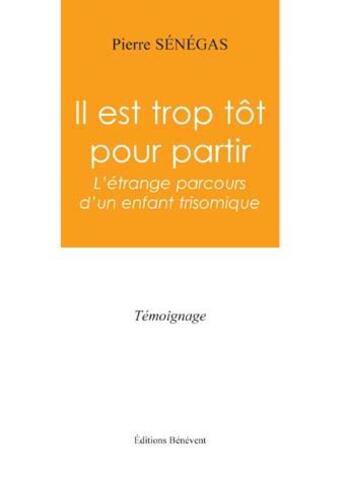 Pierre SÉNÉGAS

Il est trop tôt pour partir

L'étrange parcours d'un enfant trisomique

Témoignage

Éditions Bénévent